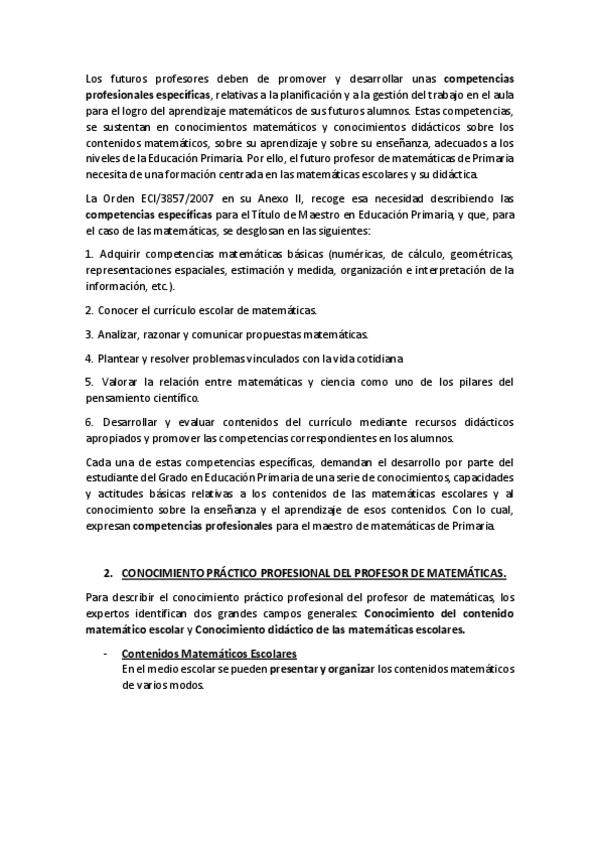 Los futuros profesores deben de promover y desarrollar unas competencias profesionales específicas, relativas a la planificación y a la gestión del trabajo en el aula para el logro del aprendizaje matemáticos de sus futuros alumnos. Estas competencias, se sustentan en conocimientos matemáticos y conocimientos didácticos sobre los contenidos matemáticos, sobre su aprendizaje y sobre su enseñanza, adecuados a los niveles de la Educación Primaria. Por ello, el futuro profesor de matemáticas de Primaria necesita de una formación centrada en las matemáticas escolares y su didáctica.

La Orden ECI/3857/2007 en su Anexo II, recoge esa necesidad describiendo las competencias específicas para el Título de Maestro en Educación Primaria, y que, para el caso de las matemáticas, se desglosan en las siguientes:

1. Adquirir competencias matemáticas básicas (numéricas, de cálculo, geométricas, representaciones espaciales, estimación y medida, organización e interpretación de la información, etc.).

2. Conocer el currículo escolar de matemáticas.

3. Analizar, razonar y comunicar propuestas matemáticas.

4. Plantear y resolver problemas vinculados con la vida cotidiana

5. Valorar la relación entre matemáticas y ciencia como uno de los pilares del pensamiento científico.

6. Desarrollar y evaluar contenidos del currículo mediante recursos didácticos apropiados y promover las competencias correspondientes en los alumnos.

Cada una de estas competencias específicas, demandan el desarrollo por parte del estudiante del Grado en Educación Primaria de una serie de conocimientos, capacidades y actitudes básicas relativas a los contenidos de las matemáticas escolares y al conocimiento sobre la enseñanza y el aprendizaje de esos contenidos. Con lo cual, expresan competencias profesionales para el maestro de matemáticas de Primaria.

2. CONOCIMIENTO PRÁCTICO PROFESIONAL DEL PROFESOR DE MATEMÁTICAS.

Para describir el conocimiento práctico profesional del profesor de matemáticas, los expertos identifican dos grandes campos generales: Conocimiento del contenido matemático escolar y Conocimiento didáctico de las matemáticas escolares.

- Contenidos Matemáticos Escolares
En el medio escolar se pueden presentar y organizar los contenidos matemáticos de varios modos.